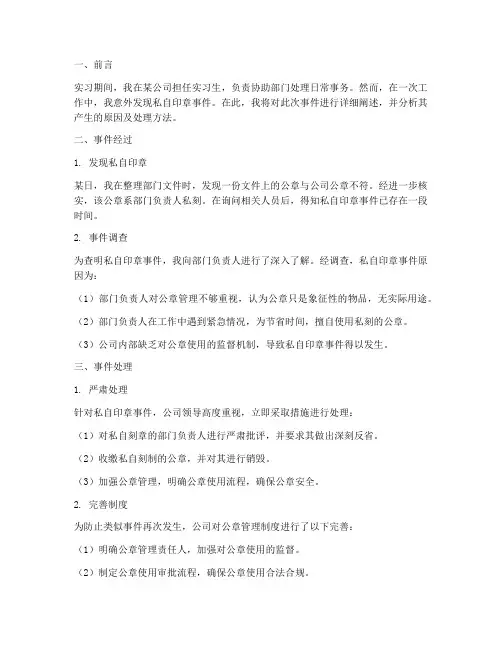 一、前言

实习期间，我在某公司担任实习生，负责协助部门处理日常事务。然而，在一次工作中，我意外发现私自印章事件。在此，我将对此次事件进行详细阐述，并分析其产生的原因及处理方法。

二、事件经过

1. 发现私自印章

某日，我在整理部门文件时，发现一份文件上的公章与公司公章不符。经进一步核实，该公章系部门负责人私刻。在询问相关人员后，得知私自印章事件已存在一段时间。

2. 事件调查

为查明私自印章事件，我向部门负责人进行了深入了解。经调查，私自印章事件原因为：

（1）部门负责人对公章管理不够重视，认为公章只是象征性的物品，无实际用途。

（2）部门负责人在工作中遇到紧急情况，为节省时间，擅自使用私刻的公章。

（3）公司内部缺乏对公章使用的监督机制，导致私自印章事件得以发生。

三、事件处理

1. 严肃处理

针对私自印章事件，公司领导高度重视，立即采取措施进行处理：

（1）对私自刻章的部门负责人进行严肃批评，并要求其做出深刻反省。

（2）收缴私自刻制的公章，并对其进行销毁。

（3）加强公章管理，明确公章使用流程，确保公章安全。

2. 完善制度

为防止类似事件再次发生，公司对公章管理制度进行了以下完善：

（1）明确公章管理责任人，加强对公章使用的监督。

（2）制定公章使用审批流程，确保公章使用合法合规。